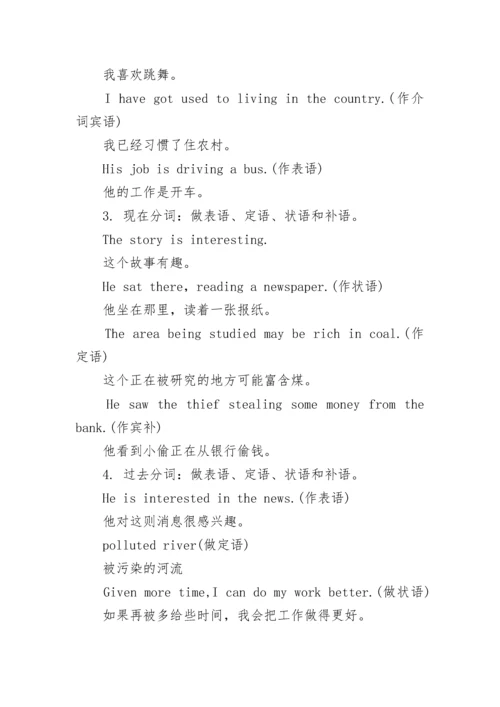 我喜欢跳舞。

I have got used to living in the country.(作介词宾语)

我已经习惯了住农村。

His job is driving a bus.(作表语)

他的工作是开车。

3. 现在分词：做表语、定语、状语和补语。

The story is interesting.

这个故事有趣。

He sat there, reading a newspaper.(作状语)

他坐在那里，读着一张报纸。

The area being studied may be rich in coal.(作定语)

这个正在被研究的地方可能富含煤。

He saw the thief stealing some money from the bank.(作宾补)

他看到小偷正在从银行偷钱。

4. 过去分词：做表语、定语、状语和补语。

He is interested in the news.(作表语)

他对这则消息很感兴趣。

polluted river(做定语)

被污染的河流

Given more time,I can do my work better.(做状语)

如果再被多给些时间，我会把工作做得更好。